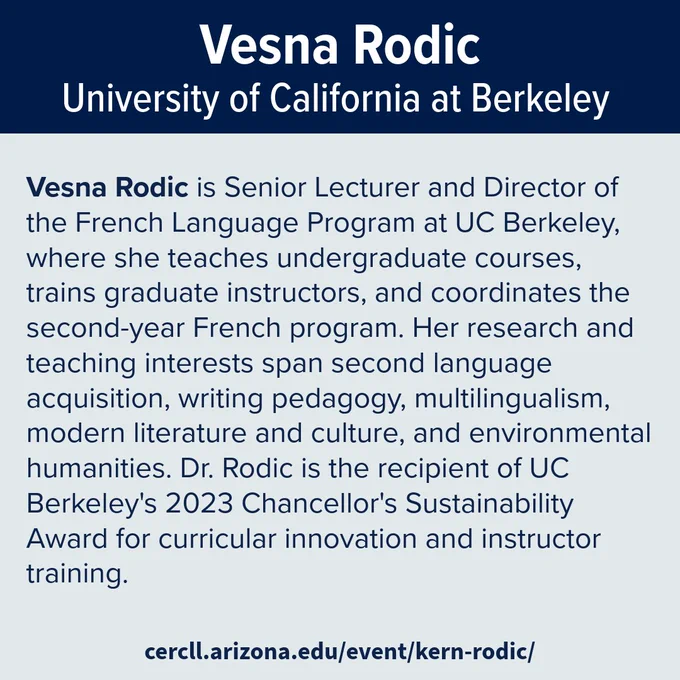 Vesna Rodic
University of California at Berkeley

Vesna Rodic is Senior Lecturer and Director of the French Language Program at UC Berkeley, where she teaches undergraduate courses, trains graduate instructors, and coordinates the second-year French program. Her research and teaching interests span second language acquisition, writing pedagogy, multilingualism, modern literature and culture, and environmental humanities. Dr. Rodic is the recipient of UC Berkeley's 2023 Chancellor's Sustainability Award for curricular innovation and instructor training.

cercll.arizona.edu/event/kern-rodic/